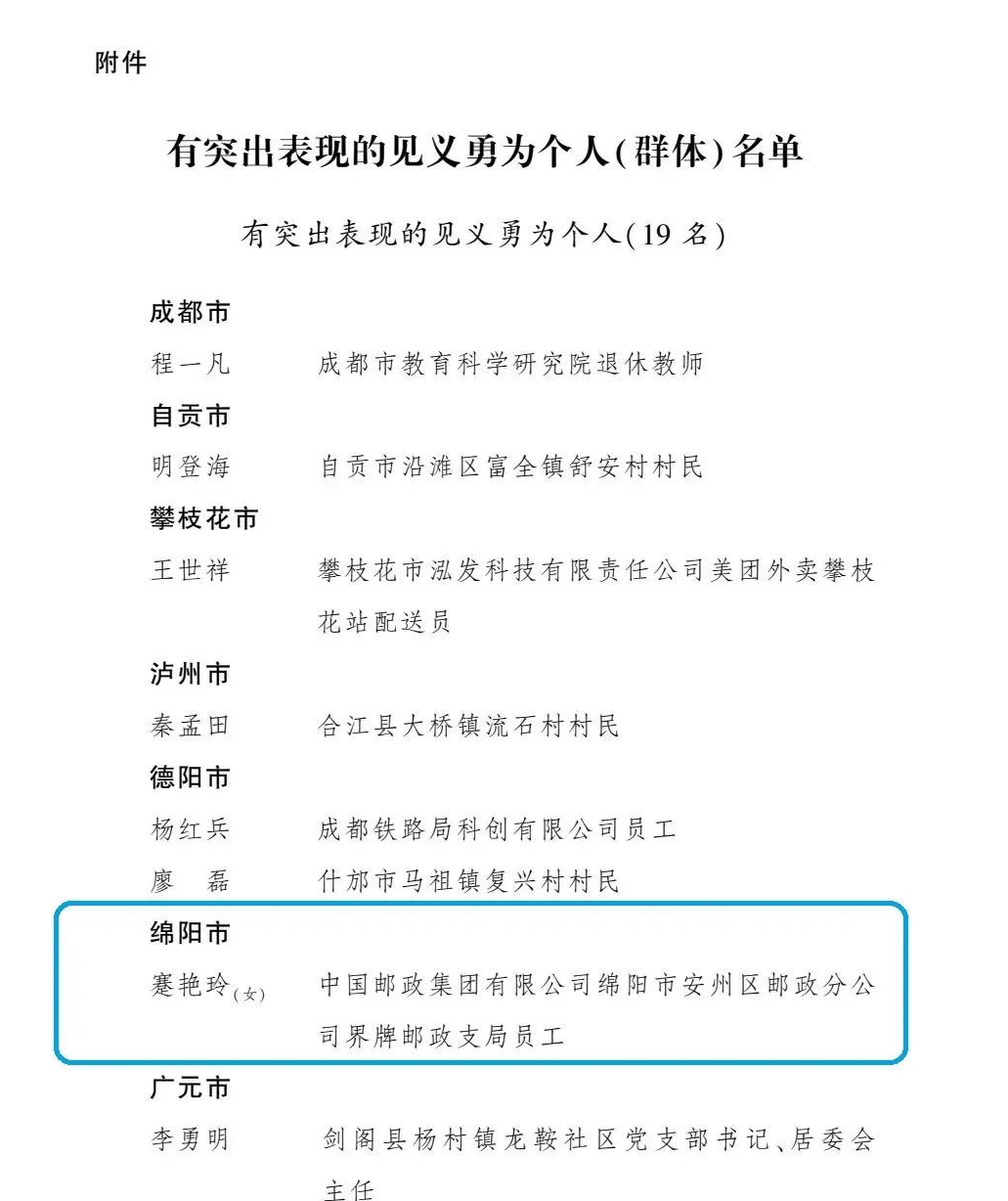 附件

有突出表现的见义勇为个人(群体)名单

有突出表现的见义勇为个人(19 名)

成都市

程一凡　　成都市教育科学研究院退休教师

自贡市

明登海　　自贡市沿滩区富全镇舒安村村民

攀枝花市

王世祥　　攀枝花市泓发科技有限责任公司美团外卖攀枝花站配送员

泸州市

秦孟田　　合江县大桥镇流石村村民

德阳市

杨红兵　　成都铁路局科创有限公司员工

廖　磊　　什邡市马祖镇复兴村村民

绵阳市

蹇艳玲(女)　　中国邮政集团有限公司绵阳市安州区邮政分公司界牌邮政支局员工

广元市

李勇明　　剑阁县杨村镇龙鞍社区党支部书记、居委会主任